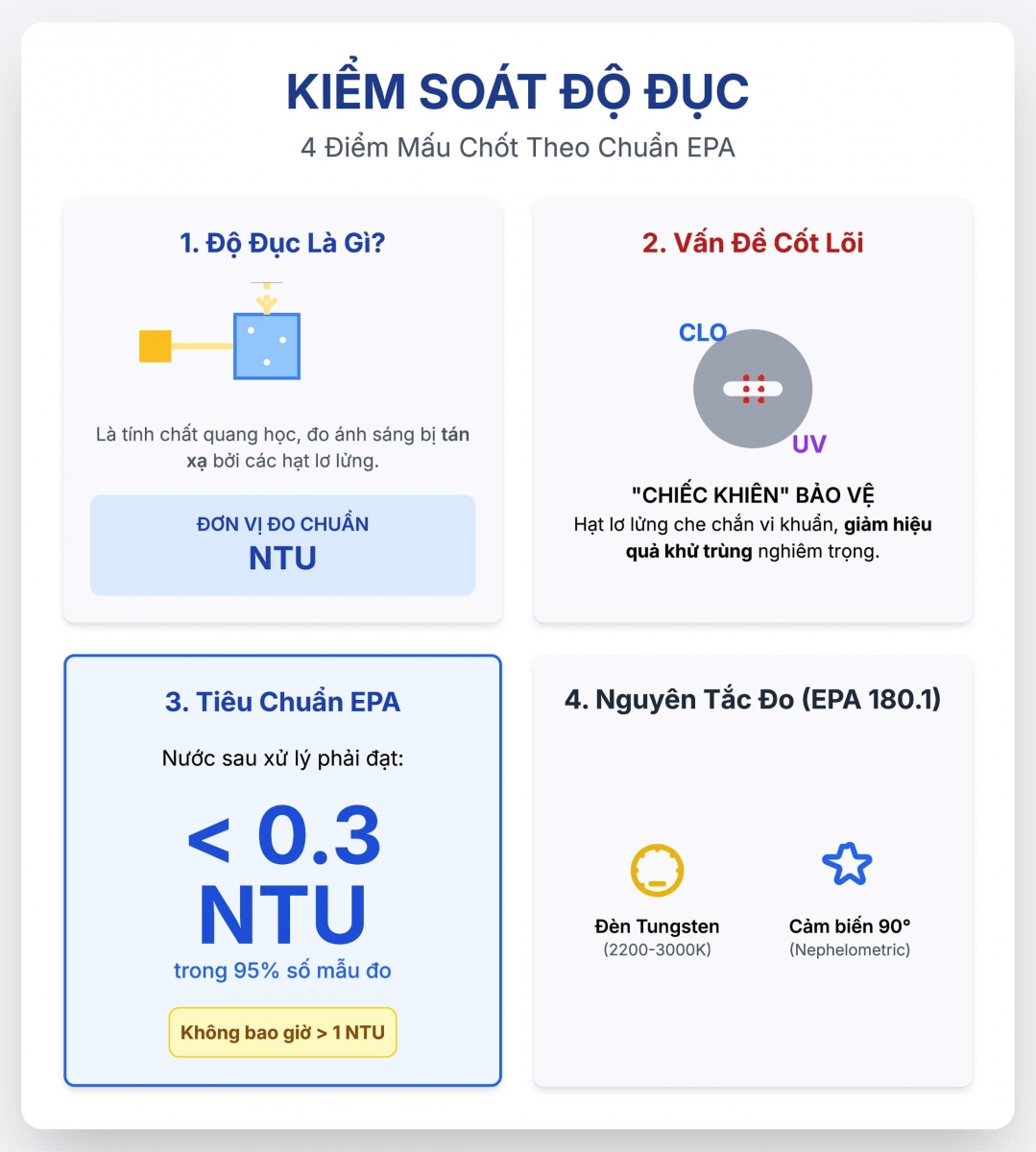 KIỂM SOÁT ĐỘ ĐỤC
4 Điểm Mấu Chốt Theo Chuẩn EPA

1. Độ Đục Là Gì?

Là tính chất quang học, đo ánh sáng bị tán xạ bởi các hạt lơ lửng.

ĐƠN VỊ ĐO CHUẨN
NTU

2. Vấn Đề Cốt Lõi

CLO
UV

"CHIẾC KHIÊN" BẢO VỆ
Hạt lơ lửng che chắn vi khuẩn, giảm hiệu quả khử trùng nghiêm trọng.

3. Tiêu Chuẩn EPA

Nước sau xử lý phải đạt:

< 0.3 NTU
trong 95% số mẫu đo

Không bao giờ > 1 NTU

4. Nguyên Tắc Đo (EPA 180.1)

Đèn Tungsten
(2200-3000K)

Cảm biến 90°
(Nephelometric)